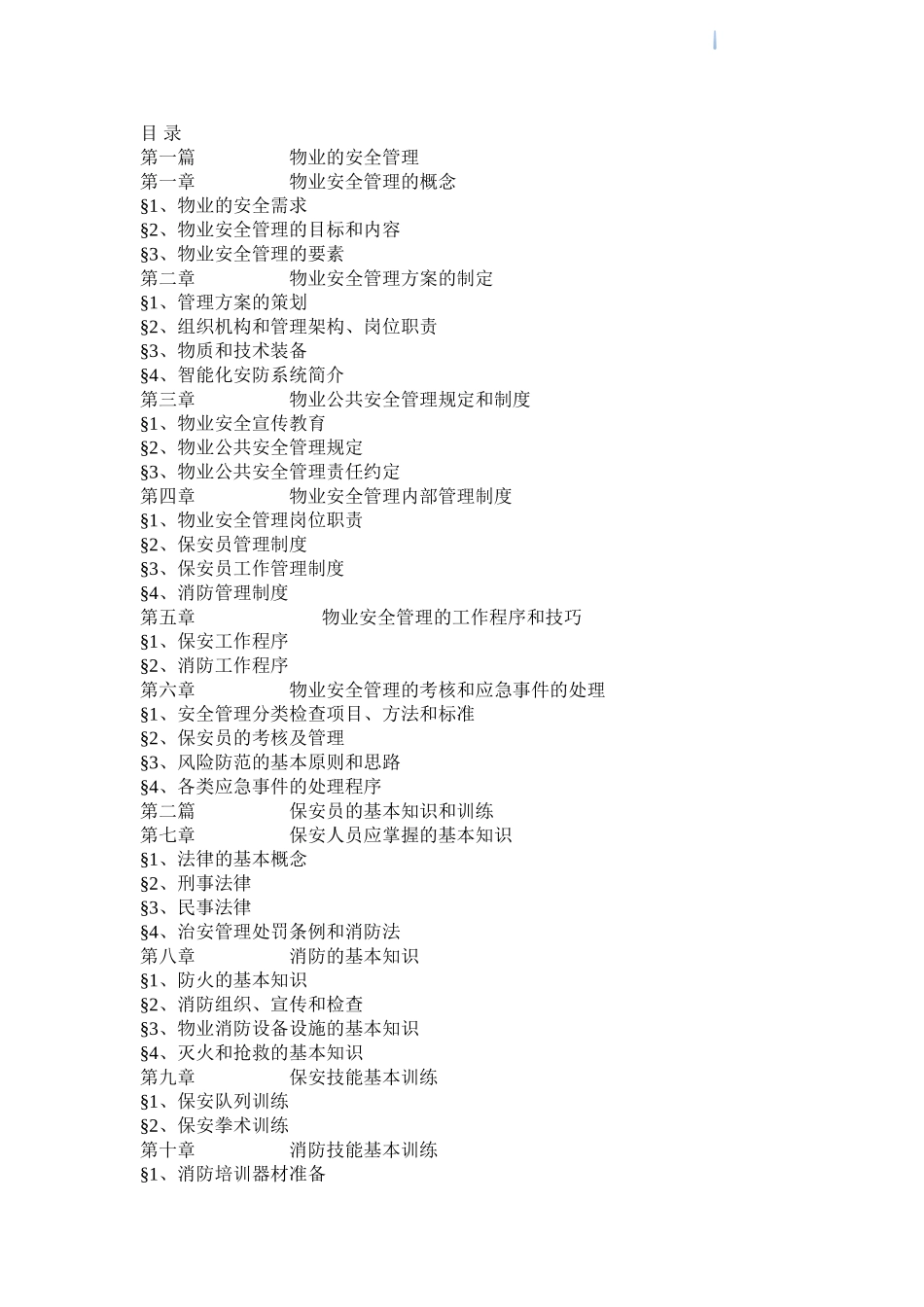 目 录
第一篇 物业的安全管理
第一章 物业安全管理的概念
§1、物业的安全需求
§2、物业安全管理的目标和内容
§3、物业安全管理的要素
第二章 物业安全管理方案的制定
§1、管理方案的策划
§2、组织机构和管理架构、岗位职责
§3、物质和技术装备
§4、智能化安防系统简介
第三章 物业公共安全管理规定和制度
§1、物业安全宣传教育
§2、物业公共安全管理规定
§3、物业公共安全管理责任约定
第四章 物业安全管理内部管理制度
§1、物业安全管理岗位职责
§2、保安员管理制度
§3、保安员工作管理制度
§4、消防管理制度
第五章 物业安全管理的工作程序和技巧
§1、保安工作程序
§2、消防工作程序
第六章 物业安全管理的考核和应急事件的处理
§1、安全管理分类检查项目、方法和标准
§2、保安员的考核及管理
§3、风险防范的基本原则和思路
§4、各类应急事件的处理程序
第二篇 保安员的基本知识和训练
第七章 保安人员应掌握的基本知识
§1、法律的基本概念
§2、刑事法律
§3、民事法律
§4、治安管理处罚条例和消防法
第八章 消防的基本知识
§1、防火的基本知识
§2、消防组织、宣传和检查
§3、物业消防设备设施的基本知识
§4、灭火和抢救的基本知识
第九章 保安技能基本训练
§1、保安队列训练
§2、保安拳术训练
第十章 消防技能基本训练
§1、消防培训器材准备